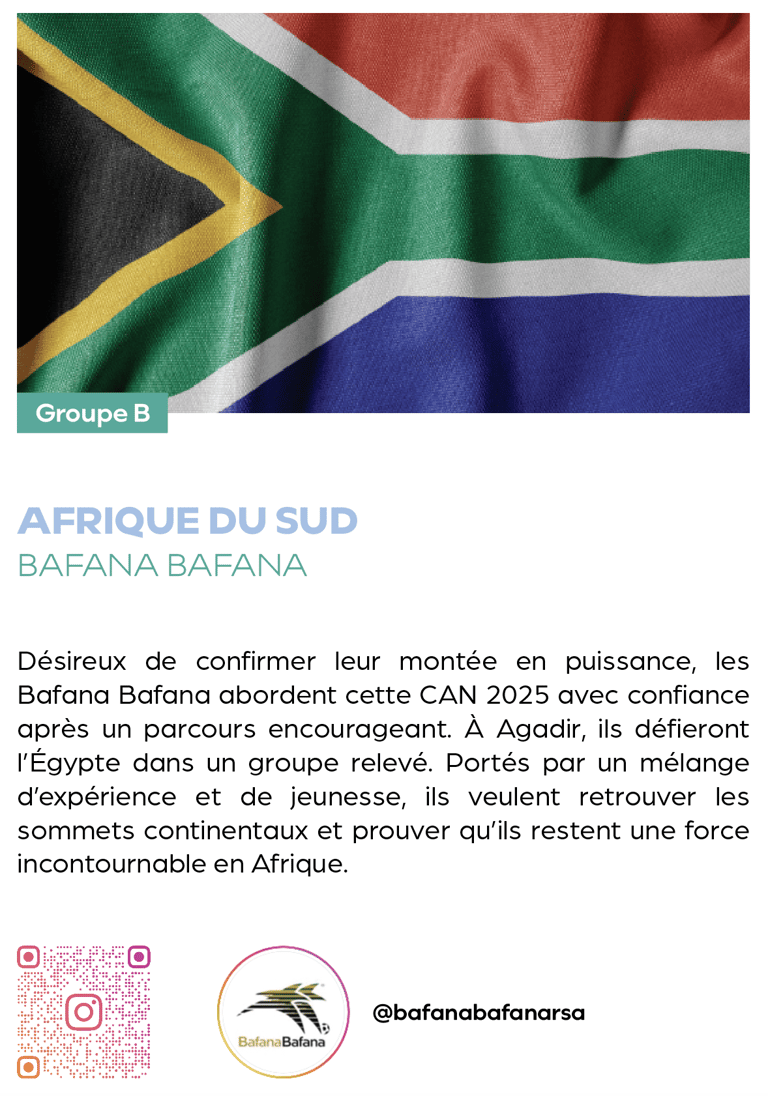 Groupe B

AFRIQUE DU SUD
BAFANA BAFANA

Désireux de confirmer leur montée en puissance, les Bafana Bafana abordent cette CAN 2025 avec confiance après un parcours encourageant. À Agadir, ils défieront l'Égypte dans un groupe relevé. Portés par un mélange d'expérience et de jeunesse, ils veulent retrouver les sommets continentaux et prouver qu'ils restent une force incontournable en Afrique.

BafanaBafana

@bafanabafanarsa